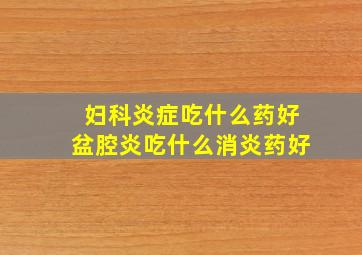 妇科炎症吃什么药好
盆腔炎吃什么消炎药好